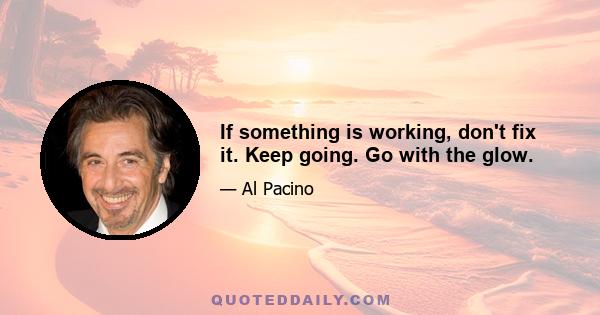 If something is working, don't fix it. Keep going. Go with the glow.

— Al Pacino

QUOTEDDAILY.COM